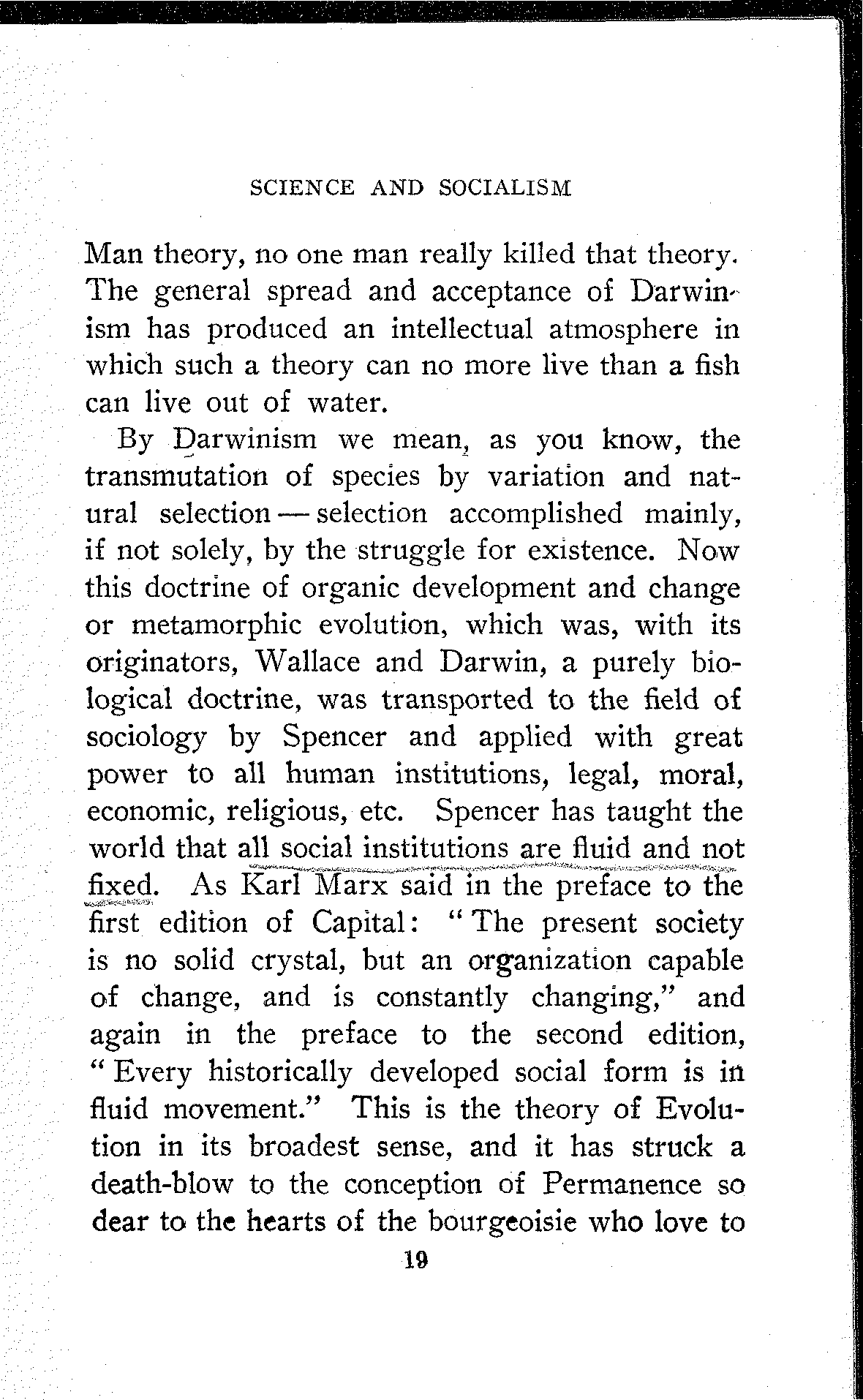 SCIENCE AND SOCIALISM

Man theory, no one man really killed that theory. The general spread and acceptance of Darwinism has produced an intellectual atmosphere in which such a theory can no more live than a fish can live out of water.

By Darwinism we mean, as you know, the transmutation of species by variation and natural selection — selection accomplished mainly, if not solely, by the struggle for existence. Now this doctrine of organic development and change or metamorphic evolution, which was, with its originators, Wallace and Darwin, a purely biological doctrine, was transported to the field of sociology by Spencer and applied with great power to all human institutions, legal, moral, economic, religious, etc. Spencer has taught the world that all social institutions are fluid and not fixed. As Karl Marx said in the preface to the first edition of Capital: "The present society is no solid crystal, but an organization capable of change, and is constantly changing," and again in the preface to the second edition, "Every historically developed social form is in fluid movement." This is the theory of Evolution in its broadest sense, and it has struck a death-blow to the conception of Permanence so dear to the hearts of the bourgeoisie who love to

19